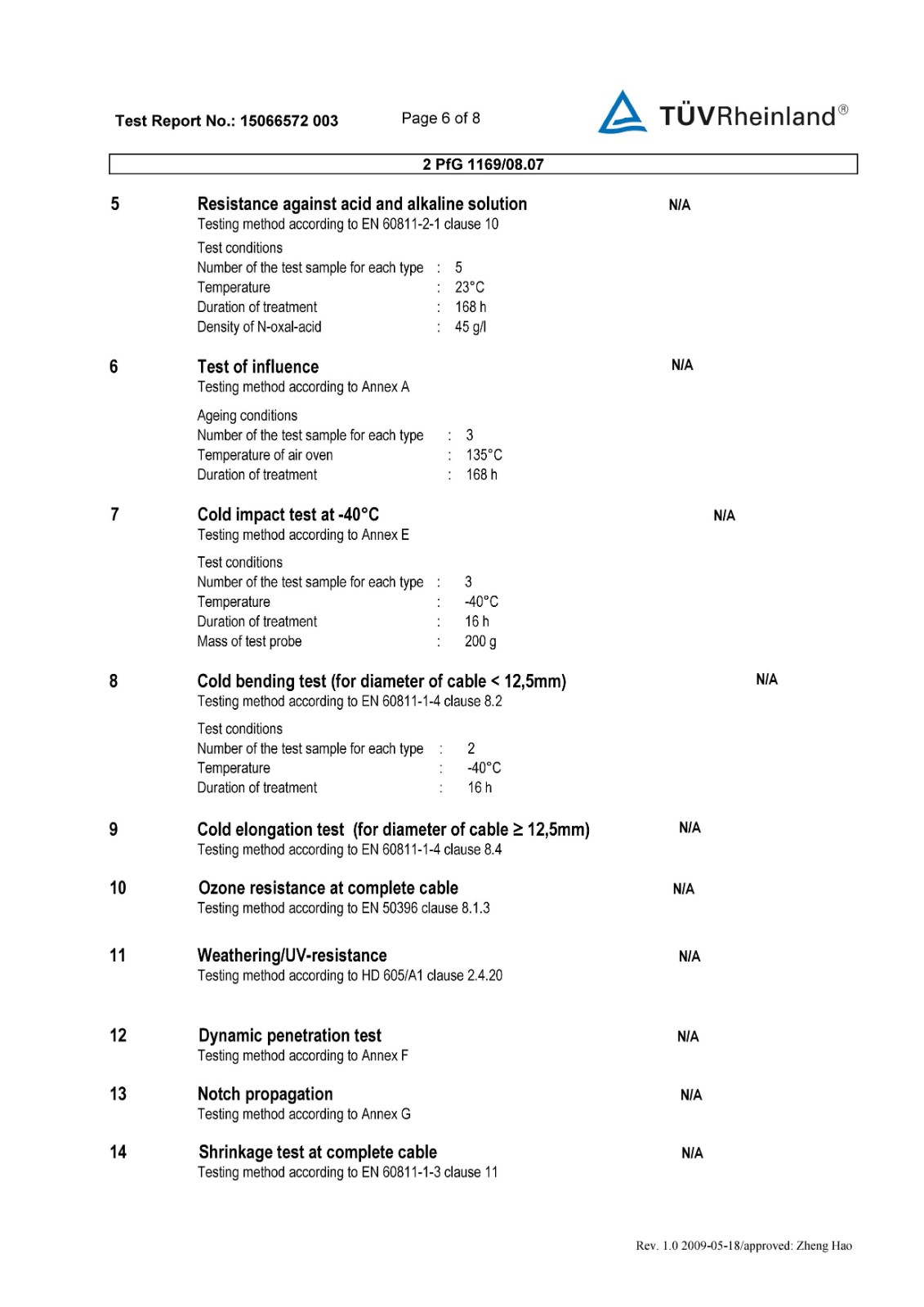 Test Report No.: 15066572 003

Page 6 of 8

TÜVRheinland®

2 PfG 1169/08.07

5 Resistance against acid and alkaline solution N/A
Testing method according to EN 60811-2-1 clause 10

Test conditions
Number of the test sample for each type : 5
Temperature : 23°C
Duration of treatment : 168 h
Density of N-oxal-acid : 45 g/l

6 Test of influence N/A
Testing method according to Annex A

Ageing conditions
Number of the test sample for each type : 3
Temperature of air oven : 135°C
Duration of treatment : 168 h

7 Cold impact test at -40°C N/A
Testing method according to Annex E

Test conditions
Number of the test sample for each type : 3
Temperature : -40°C
Duration of treatment : 16 h
Mass of test probe : 200 g

8 Cold bending test (for diameter of cable < 12,5mm) N/A
Testing method according to EN 60811-1-4 clause 8.2

Test conditions
Number of the test sample for each type : 2
Temperature : -40°C
Duration of treatment : 16 h

9 Cold elongation test (for diameter of cable ≥ 12,5mm) N/A
Testing method according to EN 60811-1-4 clause 8.4

10 Ozone resistance at complete cable N/A
Testing method according to EN 50396 clause 8.1.3

11 Weathering/UV-resistance N/A
Testing method according to HD 605/A1 clause 2.4.20

12 Dynamic penetration test N/A
Testing method according to Annex F

13 Notch propagation N/A
Testing method according to Annex G

14 Shrinkage test at complete cable N/A
Testing method according to EN 60811-1-3 clause 11

Rev. 1.0 2009-05-18/approved: Zheng Hao